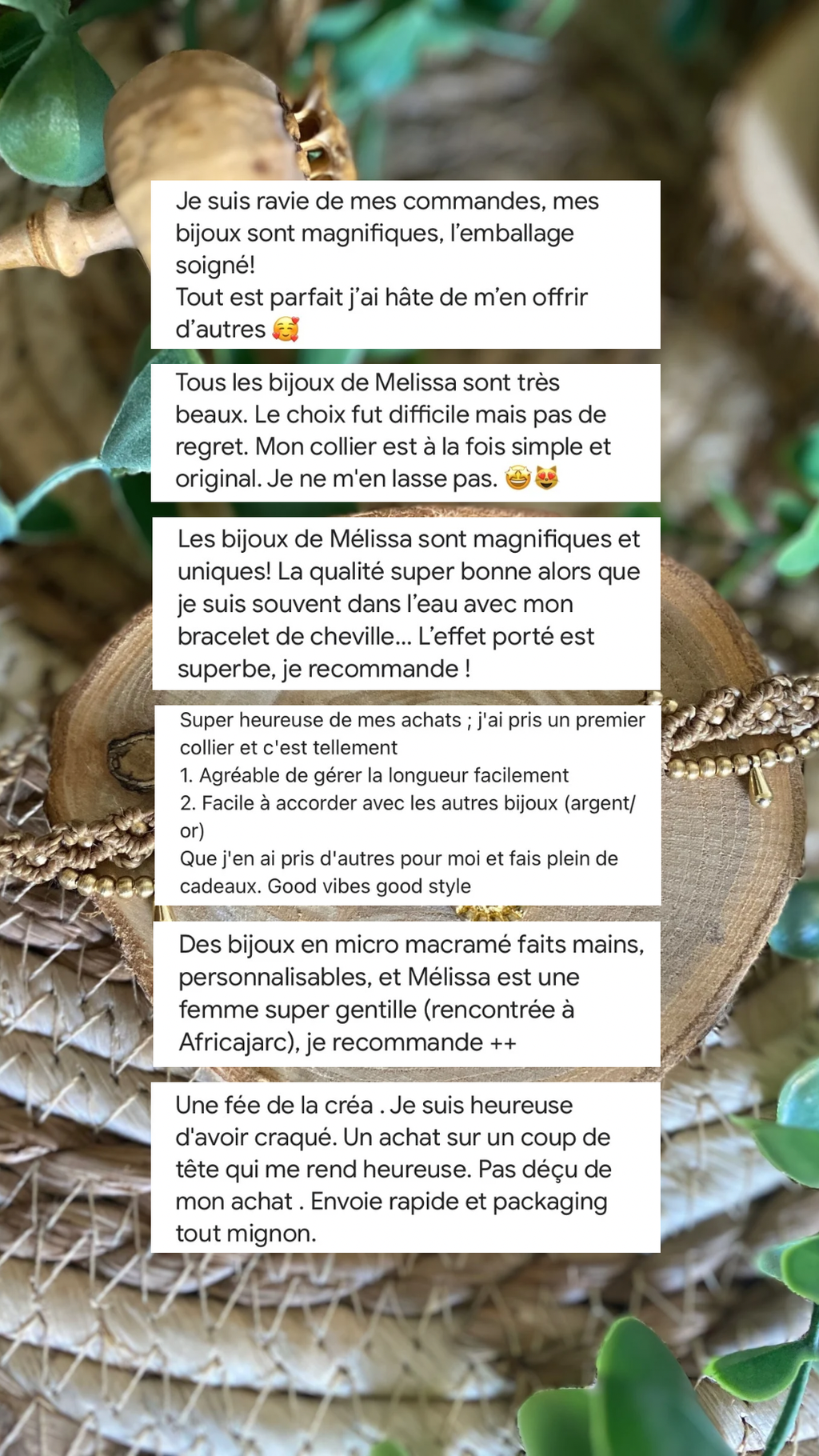 Je suis ravie de mes commandes, mes bijoux sont magnifiques, l'emballage soigné!
Tout est parfait j'ai hâte de m'en offrir d'autres 🥰

Tous les bijoux de Melissa sont très beaux. Le choix fut difficile mais pas de regret. Mon collier est à la fois simple et original. Je ne m'en lasse pas. 🤩😻

Les bijoux de Mélissa sont magnifiques et uniques! La qualité super bonne alors que je suis souvent dans l'eau avec mon bracelet de cheville... L'effet porté est superbe, je recommande !

Super heureuse de mes achats ; j'ai pris un premier collier et c'est tellement
1. Agréable de gérer la longueur facilement
2. Facile à accorder avec les autres bijoux (argent/or)
Que j'en ai pris d'autres pour moi et fais plein de cadeaux. Good vibes good style

Des bijoux en micro macramé faits mains, personnalisables, et Mélissa est une femme super gentille (rencontrée à Africajarc), je recommande ++

Une fée de la créa . Je suis heureuse d'avoir craqué. Un achat sur un coup de tête qui me rend heureuse. Pas déçu de mon achat . Envoie rapide et packaging tout mignon.